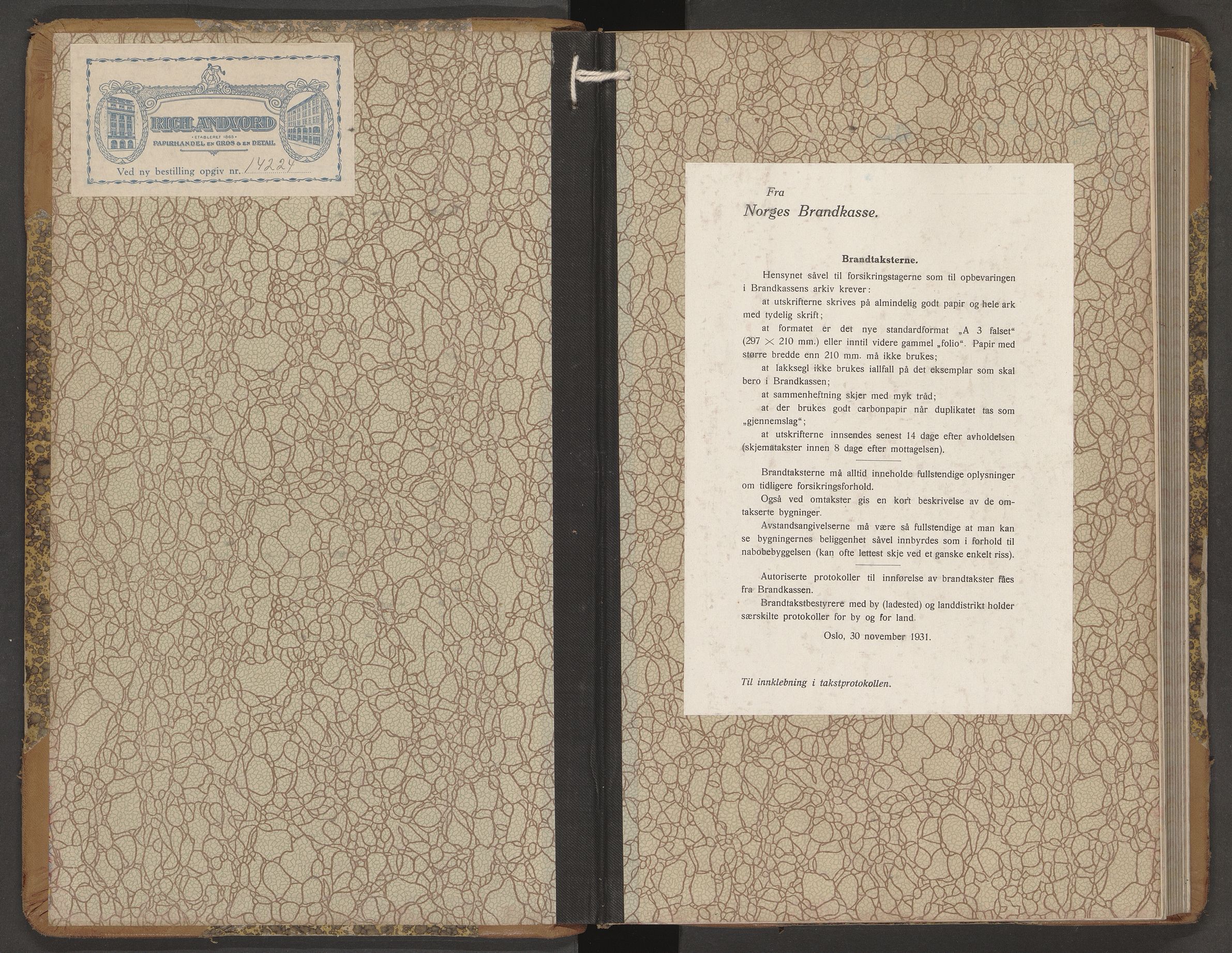 RICH. ANDVORD
ETABLERET 1865
PAPIRHANDEL EN GROS & EN DETAIL
Ved ny bestilling opgiv nr. 14224

Fra
Norges Brandkasse.

Brandtaksterne.

Hensynet såvel til forsikringstagerne som til opbevaringen i Brandkassens arkiv krever:

at utskrifterne skrives på almindelig godt papir og hele ark med tydelig skrift;

at formatet er det nye standardformat „A 3 falset“ (297 × 210 mm.) eller inntil videre gammel „folio“. Papir med større bredde enn 210 mm. må ikke brukes;

at lakksegl ikke brukes iallfall på det eksemplar som skal bero i Brandkassen;

at sammenheftning skjer med myk tråd;

at der brukes godt carbonpapir når duplikatet tas som „gjennemslag“;

at utskrifterne innsendes senest 14 dage efter avholdelsen (skjematakster innen 8 dage efter mottagelsen).

Brandtaksterne må alltid inneholde fullstendige oplysninger om tidligere forsikringsforhold.

Også ved omtakster gis en kort beskrivelse av de omtakserte bygninger.

Avstandsangivelserne må være så fullstendige at man kan se bygningernes beliggenhet såvel innbyrdes som i forhold til nabobebyggelsen (kan ofte lettest skje ved et ganske enkelt riss).

Autoriserte protokoller til innførelse av brandtakster fåes fra Brandkassen.

Brandtakstbestyrere med by (ladested) og landdistrikt holder særskilte protokoller for by og for land.

Oslo, 30 november 1931.

Til innklebning i takstprotokollen.